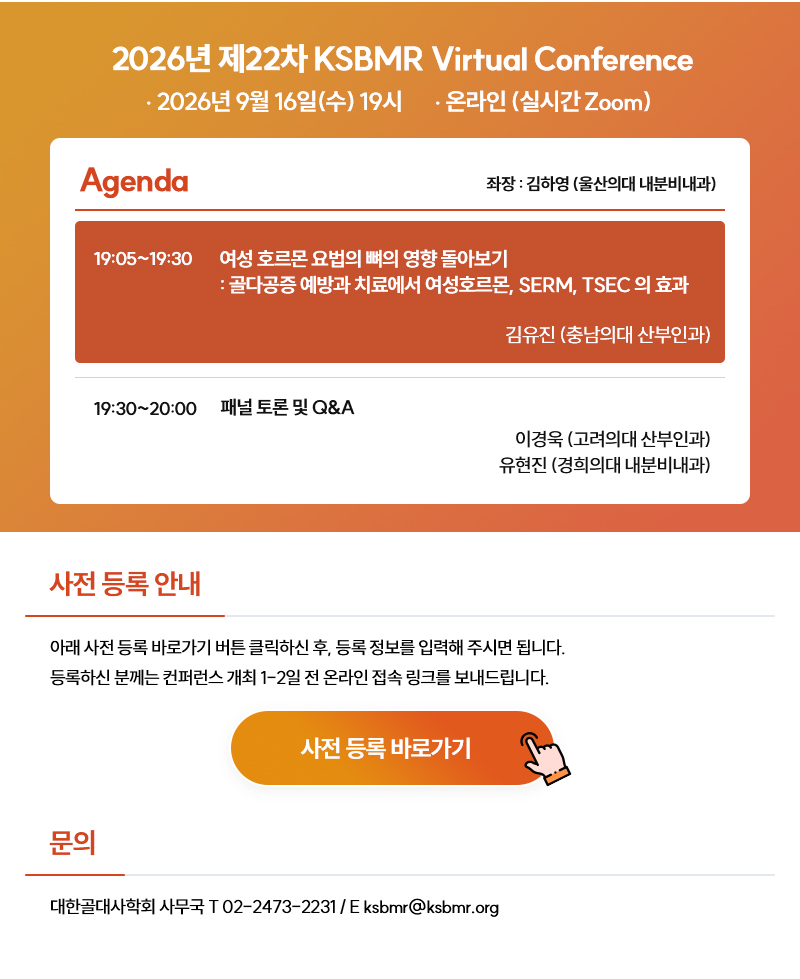 2026년 제22차 KSBMR Virtual Conference

· 2026년 9월 16일(수) 19시 · 온라인 (실시간 Zoom)

Agenda

좌장 : 김하영 (울산의대 내분비내과)

19:05~19:30 여성 호르몬 요법의 뼈의 영향 돌아보기
: 골다공증 예방과 치료에서 여성호르몬, SERM, TSEC 의 효과

김유진 (충남의대 산부인과)

19:30~20:00 패널 토론 및 Q&A

이경욱 (고려의대 산부인과)
유현진 (경희의대 내분비내과)

사전 등록 안내

아래 사전 등록 바로가기 버튼 클릭하신 후, 등록 정보를 입력해 주시면 됩니다.
등록하신 분께는 컨퍼런스 개최 1-2일 전 온라인 접속 링크를 보내드립니다.

사전 등록 바로가기

문의

대한골대사학회 사무국 T 02-2473-2231 / E ksbmr@ksbmr.org